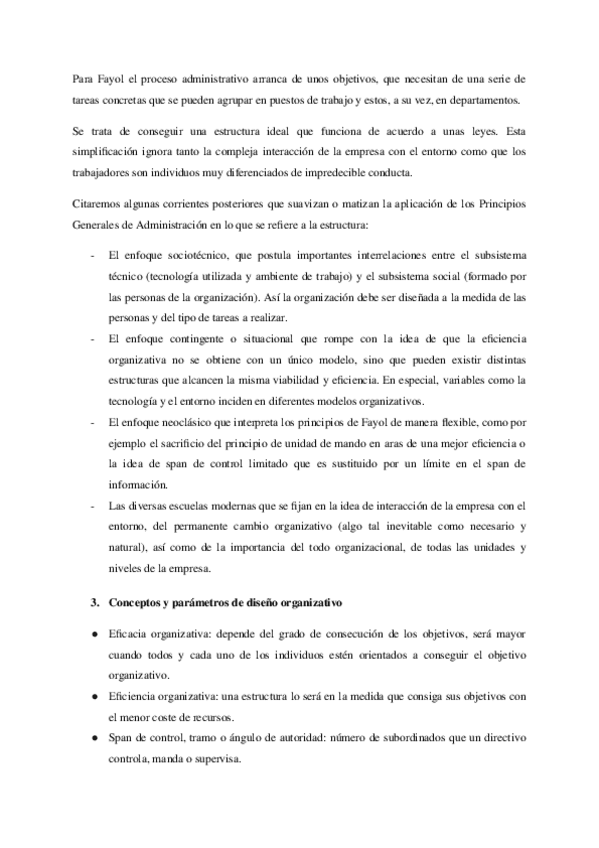 Para Fayol el proceso administrativo arranca de unos objetivos, que necesitan de una serie de tareas concretas que se pueden agrupar en puestos de trabajo y estos, a su vez, en departamentos.

Se trata de conseguir una estructura ideal que funciona de acuerdo a unas leyes. Esta simplificación ignora tanto la compleja interacción de la empresa con el entorno como que los trabajadores son individuos muy diferenciados de impredecible conducta.

Citaremos algunas corrientes posteriores que suavizan o matizan la aplicación de los Principios Generales de Administración en lo que se refiere a la estructura:

- El enfoque sociotécnico, que postula importantes interrelaciones entre el subsistema técnico (tecnología utilizada y ambiente de trabajo) y el subsistema social (formado por las personas de la organización). Así la organización debe ser diseñada a la medida de las personas y del tipo de tareas a realizar.
- El enfoque contingente o situacional que rompe con la idea de que la eficiencia organizativa no se obtiene con un único modelo, sino que pueden existir distintas estructuras que alcancen la misma viabilidad y eficiencia. En especial, variables como la tecnología y el entorno inciden en diferentes modelos organizativos.
- El enfoque neoclásico que interpreta los principios de Fayol de manera flexible, como por ejemplo el sacrificio del principio de unidad de mando en aras de una mejor eficiencia o la idea de span de control limitado que es sustituido por un límite en el span de información.
- Las diversas escuelas modernas que se fijan en la idea de interacción de la empresa con el entorno, del permanente cambio organizativo (algo tal inevitable como necesario y natural), así como de la importancia del todo organizacional, de todas las unidades y niveles de la empresa.

3. Conceptos y parámetros de diseño organizativo

● Eficacia organizativa: depende del grado de consecución de los objetivos, será mayor cuando todos y cada uno de los individuos estén orientados a conseguir el objetivo organizativo.
● Eficiencia organizativa: una estructura lo será en la medida que consiga sus objetivos con el menor coste de recursos.
● Span de control, tramo o ángulo de autoridad: número de subordinados que un directivo controla, manda o supervisa.